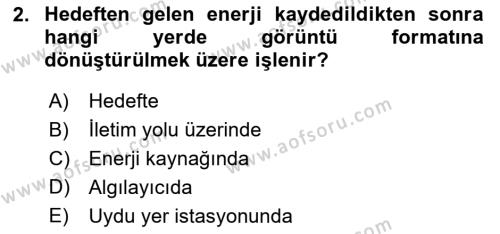 2. Hedeften gelen enerji kaydedildikten sonra hangi yerde görüntü formatına dönüştürülmek üzere işlenir?

A) Hedefte
B) İletim yolu üzerinde
C) Enerji kaynağında
D) Algılayıcıda
E) Uydu yer istasyonunda

www.aofsoru.com
www.aofsoru.com
www.aofsoru.com
www.aofsoru.com